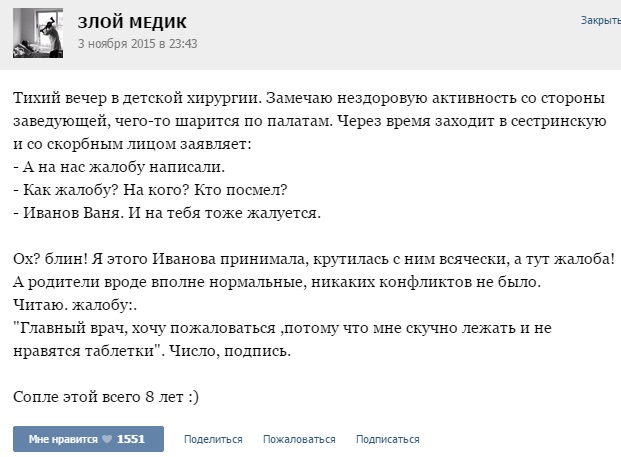 ЗЛОЙ МЕДИК
3 ноября 2015 в 23:43

Закрыть

Тихий вечер в детской хирургии. Замечаю нездоровую активность со стороны заведующей, чего-то шарится по палатам. Через время заходит в сестринскую и со скорбным лицом заявляет:
- А на нас жалобу написали.
- Как жалобу? На кого? Кто посмел?
- Иванов Ваня. И на тебя тоже жалуется.

Ох? блин! Я этого Иванова принимала, крутилась с ним всячески, а тут жалоба! А родители вроде вполне нормальные, никаких конфликтов не было.
Читаю. жалобу:.
"Главный врач, хочу пожаловаться ,потому что мне скучно лежать и не нравятся таблетки". Число, подпись.

Сопле этой всего 8 лет :)

Мне нравится 1551 Поделиться Пожаловаться Подписаться